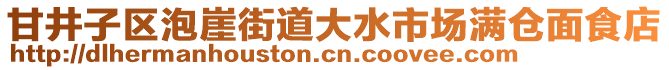 甘井子区泡崖街道大水市场满仓面食店
http://dlhermanhouston.cn.coovee.com